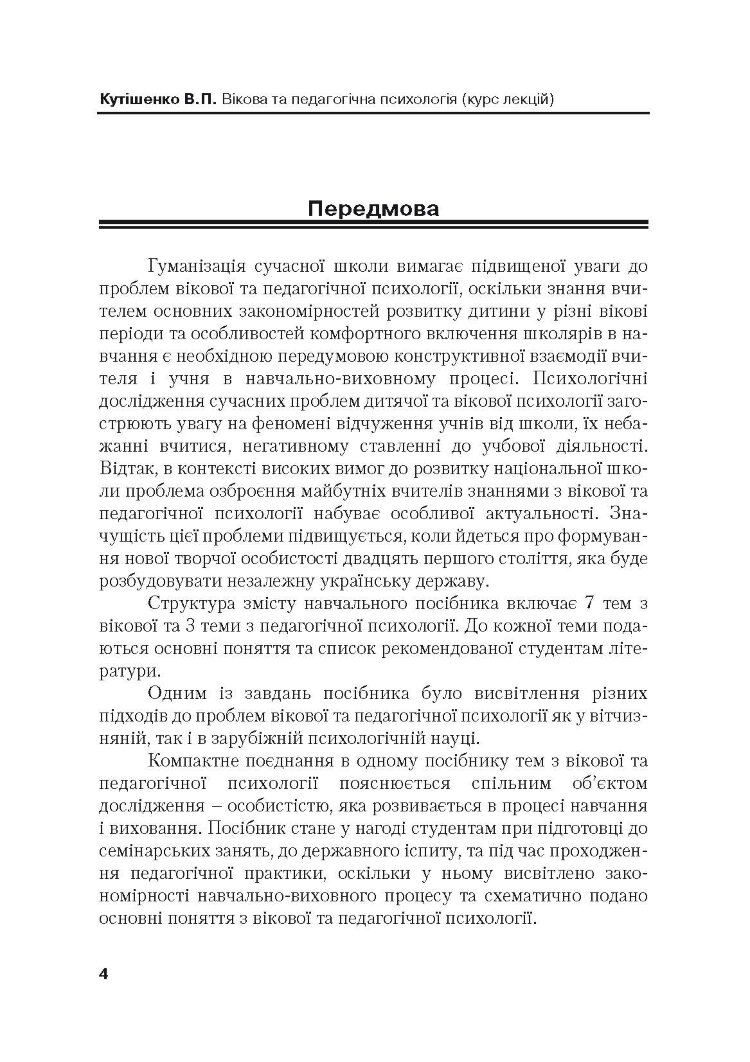 Кутішенко В.П. Вікова та педагогічна психологія (курс лекцій)

Передмова

Гуманізація сучасної школи вимагає підвищеної уваги до проблем вікової та педагогічної психології, оскільки знання вчителем основних закономірностей розвитку дитини у різні вікові періоди та особливостей комфортного включення школярів в навчання є необхідною передумовою конструктивної взаємодії вчителя і учня в навчально-виховному процесі. Психологічні дослідження сучасних проблем дитячої та вікової психології загострюють увагу на феномені відчуження учнів від школи, їх небажанні вчитися, негативному ставленні до учбової діяльності. Відтак, в контексті високих вимог до розвитку національної школи проблема озброєння майбутніх вчителів знаннями з вікової та педагогічної психології набуває особливої актуальності. Значущість цієї проблеми підвищується, коли йдеться про формування нової творчої особистості двадцять першого століття, яка буде розбудовувати незалежну українську державу.

Структура змісту навчального посібника включає 7 тем з вікової та 3 теми з педагогічної психології. До кожної теми подаються основні поняття та список рекомендованої студентам літератури.

Одним із завдань посібника було висвітлення різних підходів до проблем вікової та педагогічної психології як у вітчизняній, так і в зарубіжній психологічній науці.

Компактне поєднання в одному посібнику тем з вікової та педагогічної психології пояснюється спільним об'єктом дослідження – особистістю, яка розвивається в процесі навчання і виховання. Посібник стане у нагоді студентам при підготовці до семінарських занять, до державного іспиту, та під час проходження педагогічної практики, оскільки у ньому висвітлено закономірності навчально-виховного процесу та схематично подано основні поняття з вікової та педагогічної психології.

4